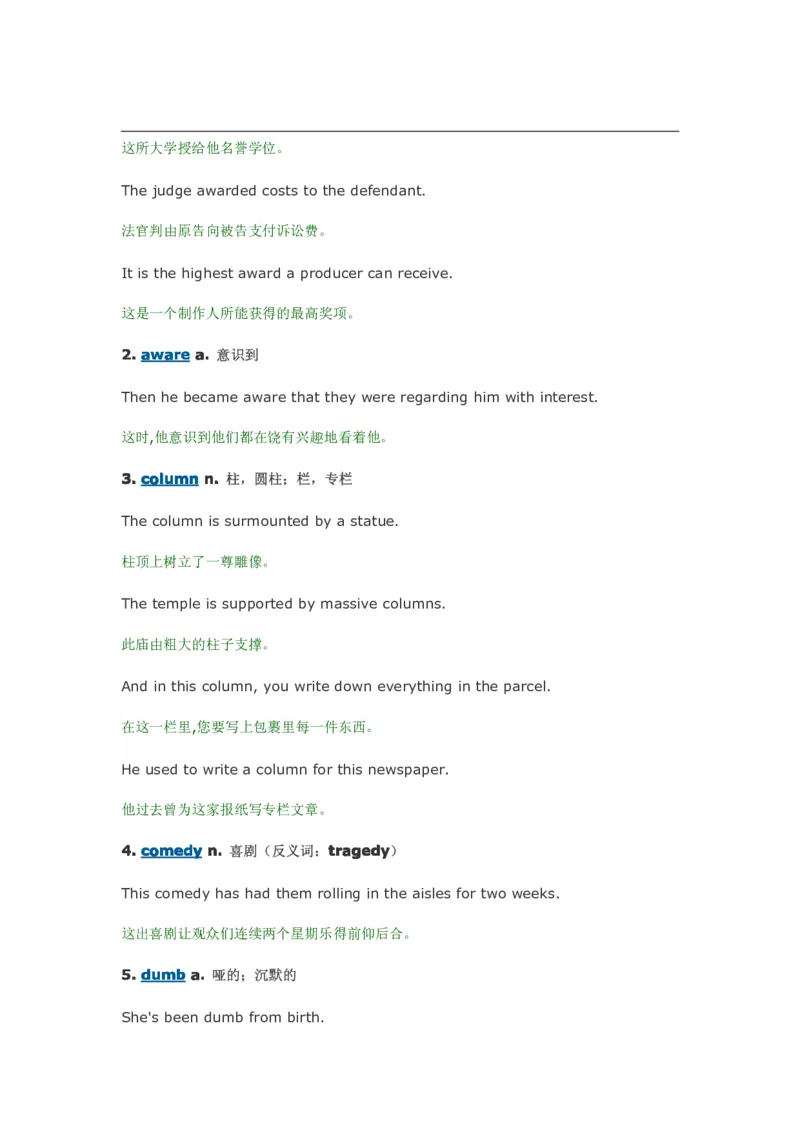 这所大学授给他名誉学位。

The judge awarded costs to the defendant.

法官判由原告向被告支付诉讼费。

It is the highest award a producer can receive.

这是一个制作人所能获得的最高奖项。

2. aware a. 意识到

Then he became aware that they were regarding him with interest.

这时,他意识到他们都在饶有兴趣地看着他。

3. column n. 柱，圆柱；栏，专栏

The column is surmounted by a statue.

柱顶上树立了一尊雕像。

The temple is supported by massive columns.

此庙由粗大的柱子支撑。

And in this column, you write down everything in the parcel.

在这一栏里,您要写上包裹里每一件东西。

He used to write a column for this newspaper.

他过去曾为这家报纸写专栏文章。

4. comedy n. 喜剧（反义词：tragedy）

This comedy has had them rolling in the aisles for two weeks.

这出喜剧让观众们连续两个星期乐得前仰后合。

5. dumb a. 哑的；沉默的

She's been dumb from birth.